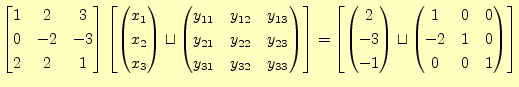 $\begin{bmatrix} 1 & 2 & 3 \\ 0 & -2 & -3 \\ 2 & 2 & 1 \end{bmatrix} \left[ \begin{pmatrix} x_1 \\ x_2 \\ x_3 \end{pmatrix} \sqcup \begin{pmatrix} y_{11} & y_{12} & y_{13} \\ y_{21} & y_{22} & y_{23} \\ y_{31} & y_{32} & y_{33} \end{pmatrix} \right] = \left[ \begin{pmatrix} 2 \\ -3 \\ -1 \end{pmatrix} \sqcup \begin{pmatrix} 1 & 0 & 0 \\ -2 & 1 & 0 \\ 0 & 0 & 1 \end{pmatrix} \right]$